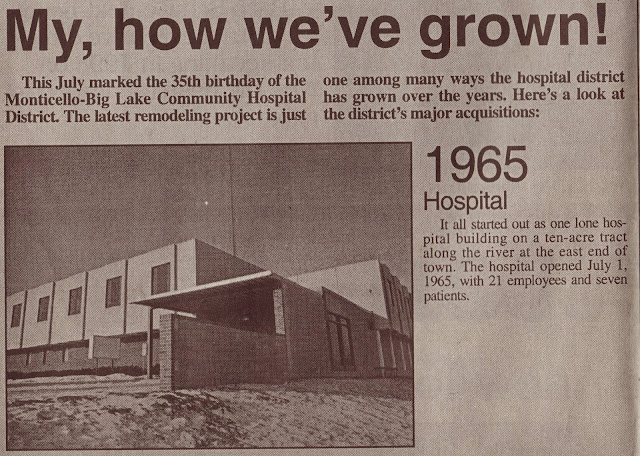 My, how we've grown!

This July marked the 35th birthday of the Monticello-Big Lake Community Hospital District. The latest remodeling project is just one among many ways the hospital district has grown over the years. Here's a look at the district's major acquisitions:

1965

Hospital

It all started out as one lone hospital building on a ten-acre tract along the river at the east end of town. The hospital opened July 1, 1965, with 21 employees and seven patients.